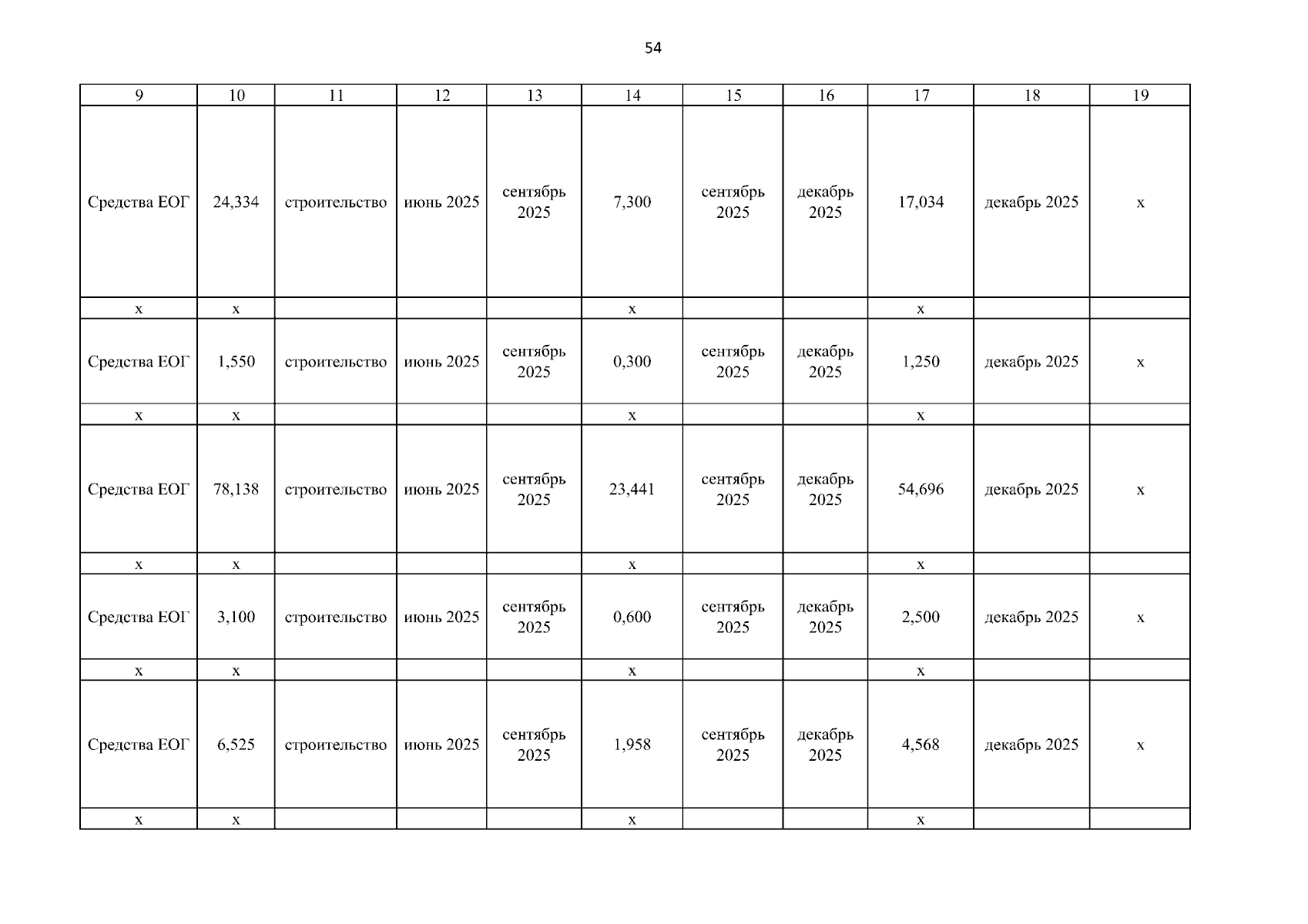 54

| 9 | 10 | 11 | 12 | 13 | 14 | 15 | 16 | 17 | 18 | 19 |
|---|---|---|---|---|---|---|---|---|---|---|
| Средства ЕОГ | 24,334 | строительство | июнь 2025 | сентябрь 2025 | 7,300 | сентябрь 2025 | декабрь 2025 | 17,034 | декабрь 2025 | x |
| x | x | | | | x | | | x | | |
| Средства ЕОГ | 1,550 | строительство | июнь 2025 | сентябрь 2025 | 0,300 | сентябрь 2025 | декабрь 2025 | 1,250 | декабрь 2025 | x |
| x | x | | | | x | | | x | | |
| Средства ЕОГ | 78,138 | строительство | июнь 2025 | сентябрь 2025 | 23,441 | сентябрь 2025 | декабрь 2025 | 54,696 | декабрь 2025 | x |
| x | x | | | | x | | | x | | |
| Средства ЕОГ | 3,100 | строительство | июнь 2025 | сентябрь 2025 | 0,600 | сентябрь 2025 | декабрь 2025 | 2,500 | декабрь 2025 | x |
| x | x | | | | x | | | x | | |
| Средства ЕОГ | 6,525 | строительство | июнь 2025 | сентябрь 2025 | 1,958 | сентябрь 2025 | декабрь 2025 | 4,568 | декабрь 2025 | x |
| x | x | | | | x | | | x | | |